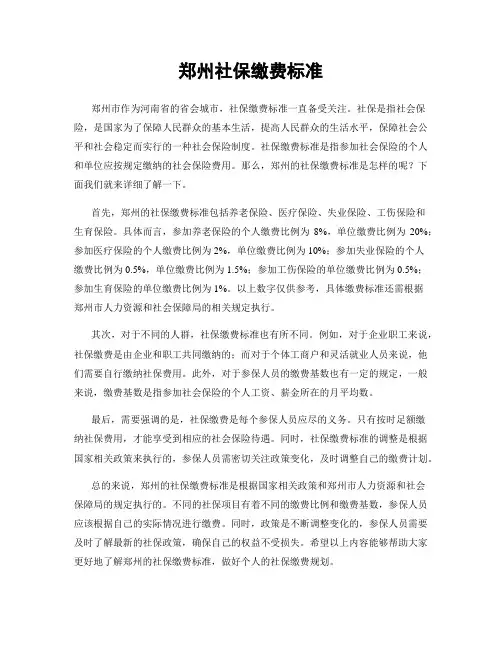 郑州社保缴费标准

郑州市作为河南省的省会城市，社保缴费标准一直备受关注。社保是指社会保险，是国家为了保障人民群众的基本生活，提高人民群众的生活水平，保障社会公平和社会稳定而实行的一种社会保险制度。社保缴费标准是指参加社会保险的个人和单位应按规定缴纳的社会保险费用。那么，郑州的社保缴费标准是怎样的呢？下面我们就来详细了解一下。

首先，郑州的社保缴费标准包括养老保险、医疗保险、失业保险、工伤保险和生育保险。具体而言，参加养老保险的个人缴费比例为 8%，单位缴费比例为 20%；参加医疗保险的个人缴费比例为 2%，单位缴费比例为 10%；参加失业保险的个人缴费比例为 0.5%，单位缴费比例为 1.5%；参加工伤保险的单位缴费比例为 0.5%；参加生育保险的单位缴费比例为 1%。以上数字仅供参考，具体缴费标准还需根据郑州市人力资源和社会保障局的相关规定执行。

其次，对于不同的人群，社保缴费标准也有所不同。例如，对于企业职工来说，社保缴费是由企业和职工共同缴纳的；而对于个体工商户和灵活就业人员来说，他们需要自行缴纳社保费用。此外，对于参保人员的缴费基数也有一定的规定，一般来说，缴费基数是指参加社会保险的个人工资、薪金所在的月平均数。

最后，需要强调的是，社保缴费是每个参保人员应尽的义务。只有按时足额缴纳社保费用，才能享受到相应的社会保险待遇。同时，社保缴费标准的调整是根据国家相关政策来执行的，参保人员需密切关注政策变化，及时调整自己的缴费计划。

总的来说，郑州的社保缴费标准是根据国家相关政策和郑州市人力资源和社会保障局的规定执行的。不同的社保项目有着不同的缴费比例和缴费基数，参保人员应该根据自己的实际情况进行缴费。同时，政策是不断调整变化的，参保人员需要及时了解最新的社保政策，确保自己的权益不受损失。希望以上内容能够帮助大家更好地了解郑州的社保缴费标准，做好个人的社保缴费规划。